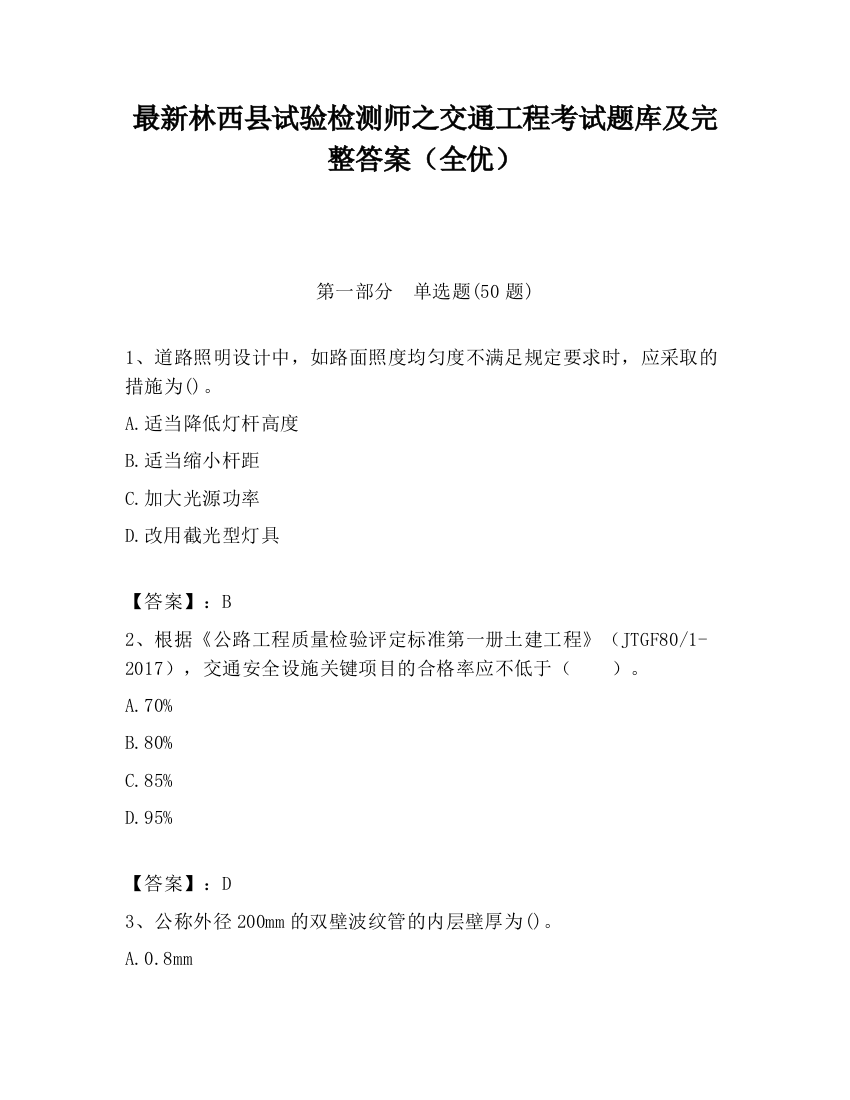 最新林西县试验检测师之交通工程考试题库及完整答案（全优）

第一部分　单选题(50 题)

1、道路照明设计中，如路面照度均匀度不满足规定要求时，应采取的措施为()。

A.适当降低灯杆高度

B.适当缩小杆距

C.加大光源功率

D.改用截光型灯具

【答案】：B

2、根据《公路工程质量检验评定标准第一册土建工程》（JTGF80/1-2017），交通安全设施关键项目的合格率应不低于（　　）。

A.70%

B.80%

C.85%

D.95%

【答案】：D

3、公称外径 200mm 的双壁波纹管的内层壁厚为()。

A.0.8mm